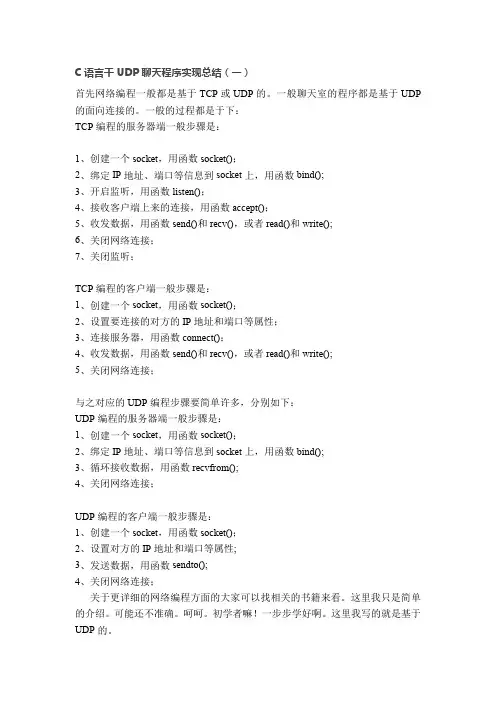 C 语言干 UDP 聊天程序实现总结（一）

首先网络编程一般都是基于 TCP 或 UDP 的。一般聊天室的程序都是基于 UDP 的面向连接的。一般的过程都是于下：
TCP 编程的服务器端一般步骤是：

1、创建一个 socket，用函数 socket()；
2、绑定 IP 地址、端口等信息到 socket 上，用函数 bind();
3、开启监听，用函数 listen()；
4、接收客户端上来的连接，用函数 accept()；
5、收发数据，用函数 send()和 recv()，或者 read()和 write();
6、关闭网络连接；
7、关闭监听；

TCP 编程的客户端一般步骤是：
1、创建一个 socket，用函数 socket()；
2、设置要连接的对方的 IP 地址和端口等属性；
3、连接服务器，用函数 connect()；
4、收发数据，用函数 send()和 recv()，或者 read()和 write();
5、关闭网络连接；

与之对应的 UDP 编程步骤要简单许多，分别如下：
UDP 编程的服务器端一般步骤是：
1、创建一个 socket，用函数 socket()；
2、绑定 IP 地址、端口等信息到 socket 上，用函数 bind();
3、循环接收数据，用函数 recvfrom();
4、关闭网络连接；

UDP 编程的客户端一般步骤是：
1、创建一个 socket，用函数 socket()；
2、设置对方的 IP 地址和端口等属性;
3、发送数据，用函数 sendto();
4、关闭网络连接；
关于更详细的网络编程方面的大家可以找相关的书籍来看。这里我只是简单的介绍。可能还不准确。呵呵。初学者嘛！一步步学好啊。这里我写的就是基于 UDP 的。